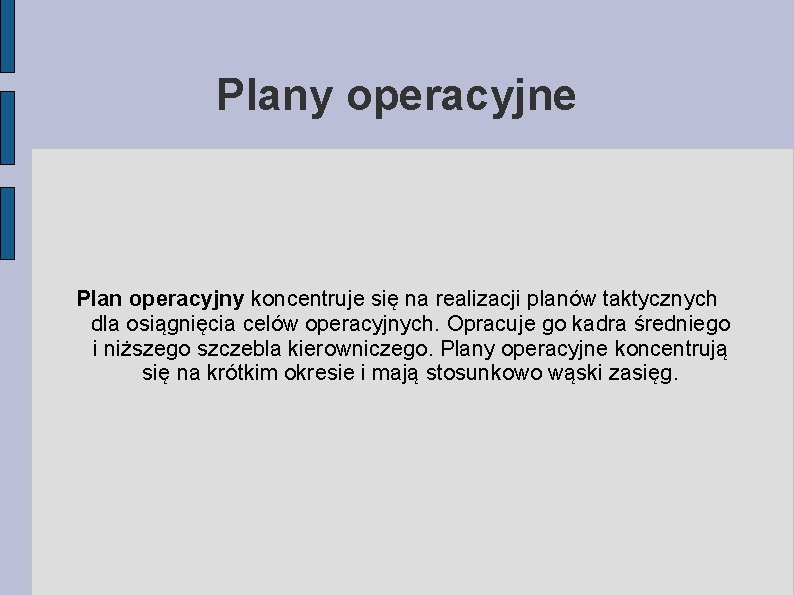 Plany operacyjne

Plan operacyjny koncentruje się na realizacji planów taktycznych dla osiągnięcia celów operacyjnych. Opracuje go kadra średniego i niższego szczebla kierowniczego. Plany operacyjne koncentrują się na krótkim okresie i mają stosunkowo wąski zasięg.